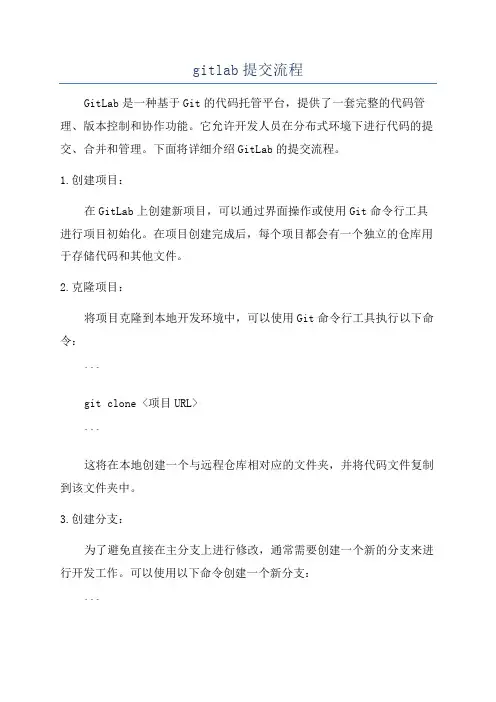 gitlab 提交流程

GitLab 是一种基于 Git 的代码托管平台，提供了一套完整的代码管理、版本控制和协作功能。它允许开发人员在分布式环境下进行代码的提交、合并和管理。下面将详细介绍 GitLab 的提交流程。

1. 创建项目：

在 GitLab 上创建新项目，可以通过界面操作或使用 Git 命令行工具进行项目初始化。在项目创建完成后，每个项目都会有一个独立的仓库用于存储代码和其他文件。

2. 克隆项目：

将项目克隆到本地开发环境中，可以使用 Git 命令行工具执行以下命令：

```

git clone <项目 URL>

```

这将在本地创建一个与远程仓库相对应的文件夹，并将代码文件复制到该文件夹中。

3. 创建分支：

为了避免直接在主分支上进行修改，通常需要创建一个新的分支来进行开发工作。可以使用以下命令创建一个新分支：

```